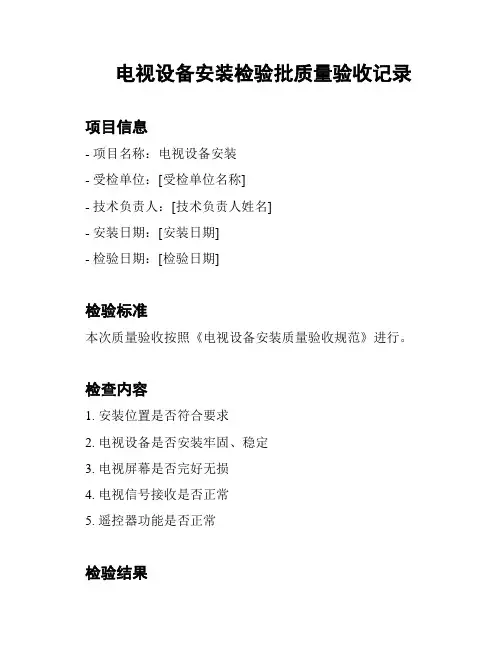 电视设备安装检验批质量验收记录

项目信息

- 项目名称：电视设备安装
- 受检单位：[受检单位名称]
- 技术负责人：[技术负责人姓名]
- 安装日期：[安装日期]
- 检验日期：[检验日期]

检验标准

本次质量验收按照《电视设备安装质量验收规范》进行。

检查内容

1. 安装位置是否符合要求
2. 电视设备是否安装牢固、稳定
3. 电视屏幕是否完好无损
4. 电视信号接收是否正常
5. 遥控器功能是否正常

检验结果